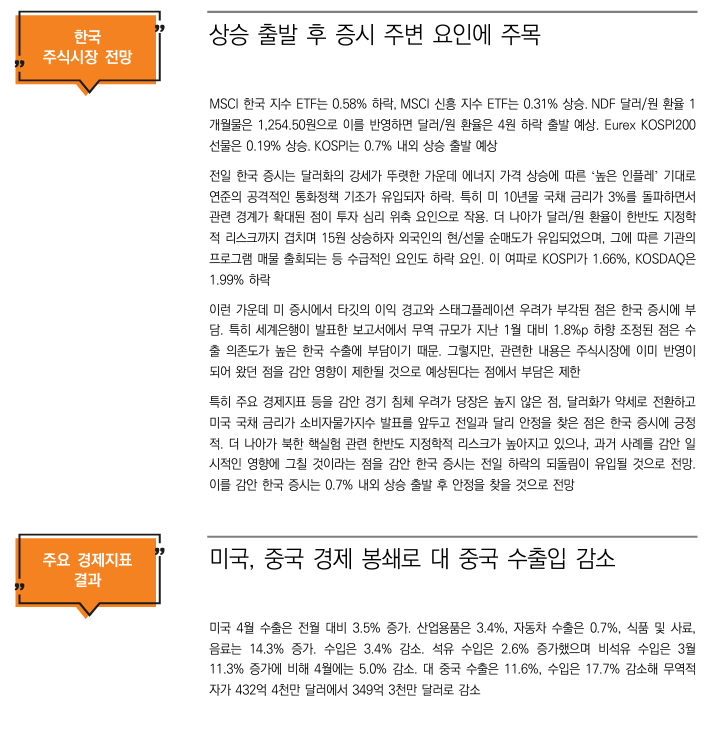 한국 주식시장 전망

상승 출발 후 증시 주변 요인에 주목

MSCI 한국 지수 ETF는 0.58% 하락, MSCI 신흥 지수 ETF는 0.31% 상승. NDF 달러/원 환율 1개월물은 1,254.50원으로 이를 반영하면 달러/원 환율은 4원 하락 출발 예상. Eurex KOSPI200 선물은 0.19% 상승. KOSPI는 0.7% 내외 상승 출발 예상

전일 한국 증시는 달러화의 강세가 뚜렷한 가운데 에너지 가격 상승에 따른 '높은 인플레' 기대로 연준의 공격적인 통화정책 기조가 유입되자 하락. 특히 미 10년물 국채 금리가 3%를 돌파하면서 관련 경계가 확대된 점이 투자 심리 위축 요인으로 작용. 더 나아가 달러/원 환율이 한반도 지정학적 리스크까지 겹치며 15원 상승하자 외국인의 현/선물 순매도가 유입되었으며, 그에 따른 기관의 프로그램 매물 출회되는 등 수급적인 요인도 하락 요인. 이 여파로 KOSPI가 1.66%, KOSDAQ은 1.99% 하락

이런 가운데 미 증시에서 타깃의 이익 경고와 스태그플레이션 우려가 부각된 점은 한국 증시에 부담. 특히 세계은행이 발표한 보고서에서 무역 규모가 지난 1월 대비 1.8%p 하향 조정된 점은 수출 의존도가 높은 한국 수출에 부담이기 때문. 그렇지만, 관련한 내용은 주식시장에 이미 반영이 되어 왔던 점을 감안 영향이 제한될 것으로 예상된다는 점에서 부담은 제한

특히 주요 경제지표 등을 감안 경기 침체 우려가 당장은 높지 않은 점, 달러화가 약세로 전환하고 미국 국채 금리가 소비자물가지수 발표를 앞두고 전일과 달리 안정을 찾은 점은 한국 증시에 긍정적. 더 나아가 북한 핵실험 관련 한반도 지정학적 리스크가 높아지고 있으나, 과거 사례를 감안 일시적인 영향에 그칠 것이라는 점을 감안 한국 증시는 전일 하락의 되돌림이 유입될 것으로 전망. 이를 감안 한국 증시는 0.7% 내외 상승 출발 후 안정을 찾을 것으로 전망

주요 경제지표 결과

미국, 중국 경제 봉쇄로 대 중국 수출입 감소

미국 4월 수출은 전월 대비 3.5% 증가. 산업용품은 3.4%, 자동차 수출은 0.7%, 식품 및 사료, 음료는 14.3% 증가. 수입은 3.4% 감소. 석유 수입은 2.6% 증가했으며 비석유 수입은 3월 11.3% 증가에 비해 4월에는 5.0% 감소. 대 중국 수출은 11.6%, 수입은 17.7% 감소해 무역적자가 432억 4천만 달러에서 349억 3천만 달러로 감소